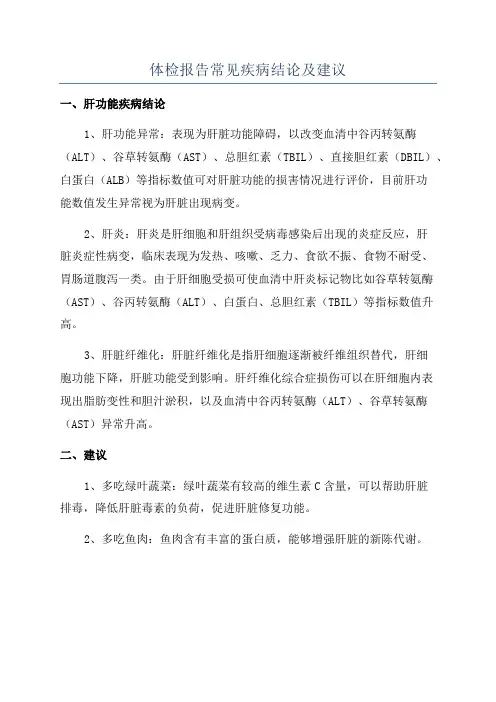 体检报告常见疾病结论及建议

一、肝功能疾病结论

1、肝功能异常：表现为肝脏功能障碍，以改变血清中谷丙转氨酶（ALT）、谷草转氨酶（AST）、总胆红素（TBIL）、直接胆红素（DBIL）、白蛋白（ALB）等指标数值可对肝脏功能的损害情况进行评价，目前肝功能数值发生异常视为肝脏出现病变。

2、肝炎：肝炎是肝细胞和肝组织受病毒感染后出现的炎症反应，肝脏炎症性病变，临床表现为发热、咳嗽、乏力、食欲不振、食物不耐受、胃肠道腹泻一类。由于肝细胞受损可使血清中肝炎标记物比如谷草转氨酶（AST）、谷丙转氨酶（ALT）、白蛋白、总胆红素（TBIL）等指标数值升高。

3、肝脏纤维化：肝脏纤维化是指肝细胞逐渐被纤维组织替代，肝细胞功能下降，肝脏功能受到影响。肝纤维化综合症损伤可以在肝细胞内表现出脂肪变性和胆汁淤积，以及血清中谷丙转氨酶（ALT）、谷草转氨酶（AST）异常升高。

二、建议

1、多吃绿叶蔬菜：绿叶蔬菜有较高的维生素 C 含量，可以帮助肝脏排毒，降低肝脏毒素的负荷，促进肝脏修复功能。

2、多吃鱼肉：鱼肉含有丰富的蛋白质，能够增强肝脏的新陈代谢。